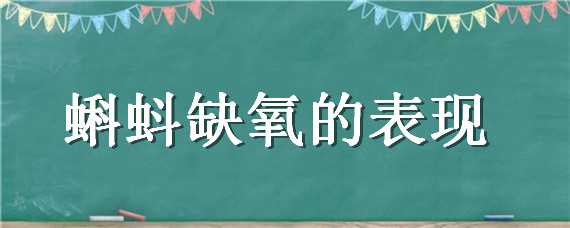 蝌蚪缺氧的表现